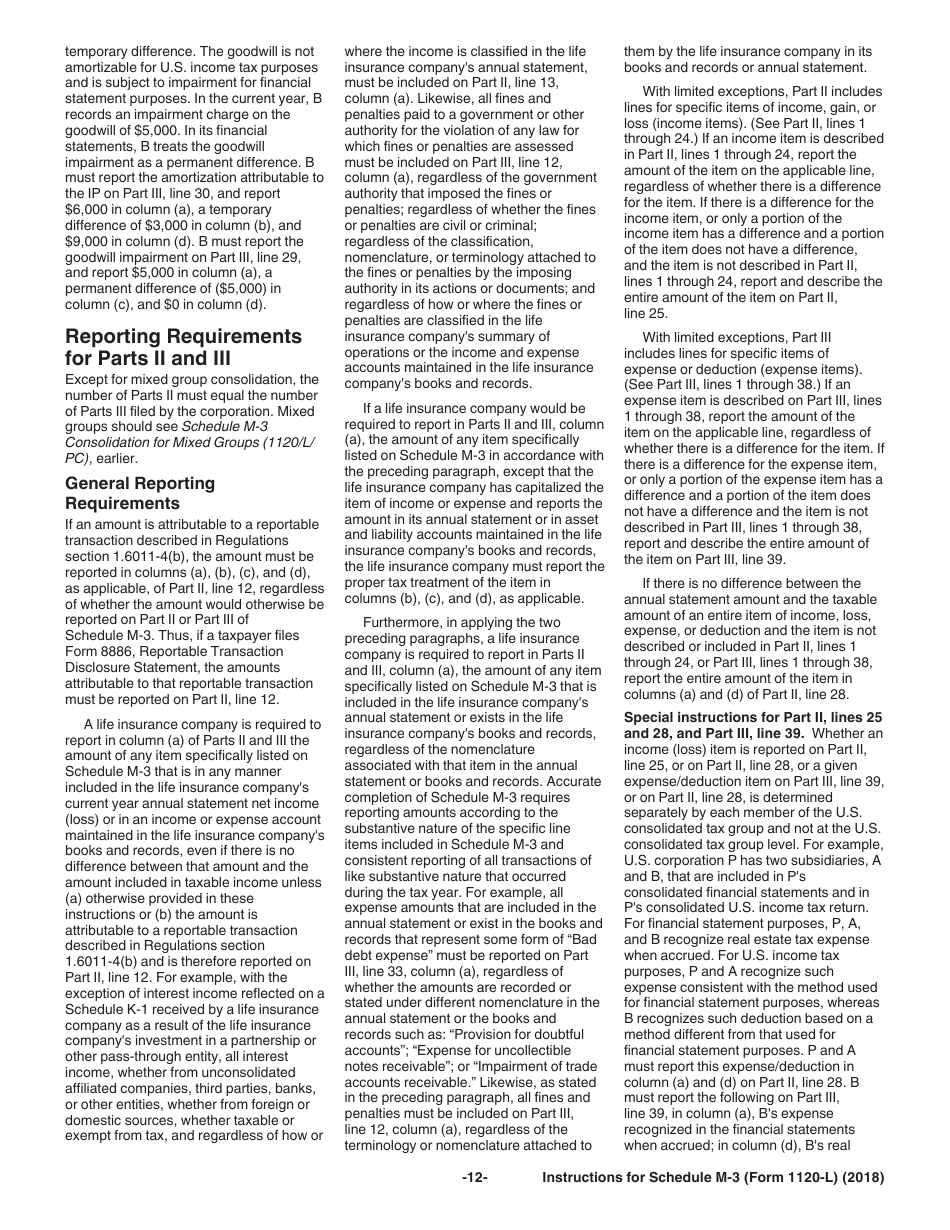 temporary difference. The goodwill is not amortizable for U.S. income tax purposes and is subject to impairment for financial statement purposes. In the current year, B records an impairment charge on the goodwill of $5,000. In its financial statements, B treats the goodwill impairment as a permanent difference. B must report the amortization attributable to the IP on Part III, line 30, and report $6,000 in column (a), a temporary difference of $3,000 in column (b), and $9,000 in column (d). B must report the goodwill impairment on Part III, line 29, and report $5,000 in column (a), a permanent difference of ($5,000) in column (c), and $0 in column (d).

Reporting Requirements for Parts II and III

Except for mixed group consolidation, the number of Parts II must equal the number of Parts III filed by the corporation. Mixed groups should see Schedule M-3 Consolidation for Mixed Groups (1120/L/PC), earlier.

General Reporting Requirements

If an amount is attributable to a reportable transaction described in Regulations section 1.6011-4(b), the amount must be reported in columns (a), (b), (c), and (d), as applicable, of Part II, line 12, regardless of whether the amount would otherwise be reported on Part II or Part III of Schedule M-3. Thus, if a taxpayer files Form 8886, Reportable Transaction Disclosure Statement, the amounts attributable to that reportable transaction must be reported on Part II, line 12.

A life insurance company is required to report in column (a) of Parts II and III the amount of any item specifically listed on Schedule M-3 that is in any manner included in the life insurance company's current year annual statement net income (loss) or in an income or expense account maintained in the life insurance company's books and records, even if there is no difference between that amount and the amount included in taxable income unless (a) otherwise provided in these instructions or (b) the amount is attributable to a reportable transaction described in Regulations section 1.6011-4(b) and is therefore reported on Part II, line 12. For example, with the exception of interest income reflected on a Schedule K-1 received by a life insurance company as a result of the life insurance company's investment in a partnership or other pass-through entity, all interest income, whether from unconsolidated affiliated companies, third parties, banks, or other entities, whether from foreign or domestic sources, whether taxable or exempt from tax, and regardless of how or where the income is classified in the life insurance company's annual statement, must be included on Part II, line 13, column (a). Likewise, all fines and penalties paid to a government or other authority for the violation of any law for which fines or penalties are assessed must be included on Part III, line 12, column (a), regardless of the government authority that imposed the fines or penalties; regardless of whether the fines or penalties are civil or criminal; regardless of the classification, nomenclature, or terminology attached to the fines or penalties by the imposing authority in its actions or documents; and regardless of how or where the fines or penalties are classified in the life insurance company's summary of operations or the income and expense accounts maintained in the life insurance company's books and records.

If a life insurance company would be required to report in Parts II and III, column (a), the amount of any item specifically listed on Schedule M-3 in accordance with the preceding paragraph, except that the life insurance company has capitalized the item of income or expense and reports the amount in its annual statement or in asset and liability accounts maintained in the life insurance company's books and records, the life insurance company must report the proper tax treatment of the item in columns (b), (c), and (d), as applicable.

Furthermore, in applying the two preceding paragraphs, a life insurance company is required to report in Parts II and III, column (a), the amount of any item specifically listed on Schedule M-3 that is included in the life insurance company's annual statement or exists in the life insurance company's books and records, regardless of the nomenclature associated with that item in the annual statement or books and records. Accurate completion of Schedule M-3 requires reporting amounts according to the substantive nature of the specific line items included in Schedule M-3 and consistent reporting of all transactions of like substantive nature that occurred during the tax year. For example, all expense amounts that are included in the annual statement or exist in the books and records that represent some form of “Bad debt expense” must be reported on Part III, line 33, column (a), regardless of whether the amounts are recorded or stated under different nomenclature in the annual statement or the books and records such as: “Provision for doubtful accounts”; “Expense for uncollectible notes receivable”; or “Impairment of trade accounts receivable.” Likewise, as stated in the preceding paragraph, all fines and penalties must be included on Part III, line 12, column (a), regardless of the terminology or nomenclature attached to them by the life insurance company in its books and records or annual statement.

With limited exceptions, Part II includes lines for specific items of income, gain, or loss (income items). (See Part II, lines 1 through 24.) If an income item is described in Part II, lines 1 through 24, report the amount of the item on the applicable line, regardless of whether there is a difference for the item. If there is a difference for the income item, or only a portion of the income item has a difference and a portion of the item does not have a difference, and the item is not described in Part II, lines 1 through 24, report and describe the entire amount of the item on Part II, line 25.

With limited exceptions, Part III includes lines for specific items of expense or deduction (expense items). (See Part III, lines 1 through 38.) If an expense item is described on Part III, lines 1 through 38, report the amount of the item on the applicable line, regardless of whether there is a difference for the item. If there is a difference for the expense item, or only a portion of the expense item has a difference and a portion of the item does not have a difference and the item is not described in Part III, lines 1 through 38, report and describe the entire amount of the item on Part III, line 39.

If there is no difference between the annual statement amount and the taxable amount of an entire item of income, loss, expense, or deduction and the item is not described or included in Part II, lines 1 through 24, or Part III, lines 1 through 38, report the entire amount of the item in columns (a) and (d) of Part II, line 28.

Special instructions for Part II, lines 25 and 28, and Part III, line 39. Whether an income (loss) item is reported on Part II, line 25, or on Part II, line 28, or a given expense/deduction item on Part III, line 39, or on Part II, line 28, is determined separately by each member of the U.S. consolidated tax group and not at the U.S. consolidated tax group level. For example, U.S. corporation P has two subsidiaries, A and B, that are included in P's consolidated financial statements and in P's consolidated U.S. income tax return. For financial statement purposes, P, A, and B recognize real estate tax expense when accrued. For U.S. income tax purposes, P and A recognize such expense consistent with the method used for financial statement purposes, whereas B recognizes such deduction based on a method different from that used for financial statement purposes. P and A must report this expense/deduction in column (a) and (d) on Part II, line 28. B must report the following on Part III, line 39, in column (a), B's expense recognized in the financial statements when accrued; in column (d), B's real

-12-

Instructions for Schedule M-3 (Form 1120-L) (2018)